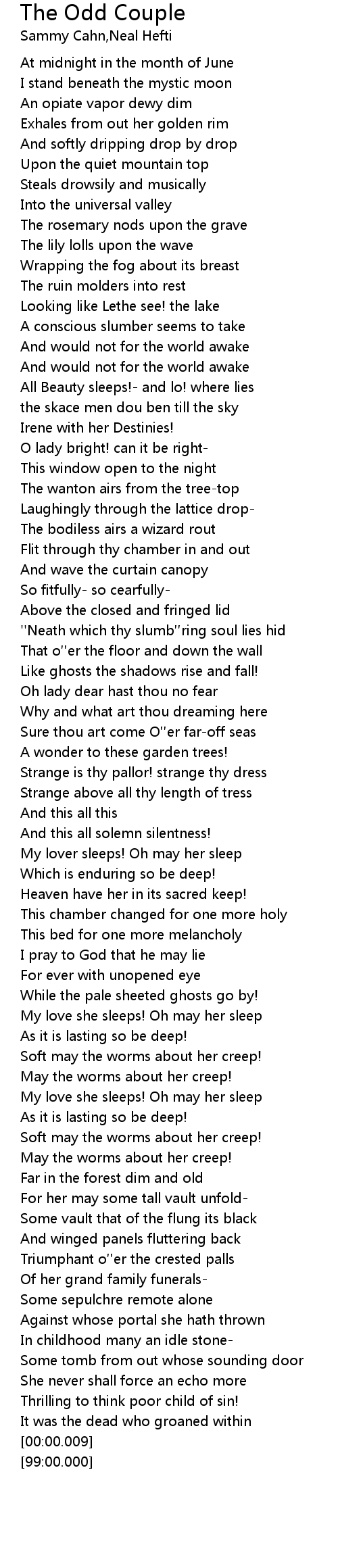 The Odd Couple
Sammy Cahn,Neal Hefti

At midnight in the month of June
I stand beneath the mystic moon
An opiate vapor dewy dim
Exhales from out her golden rim
And softly dripping drop by drop
Upon the quiet mountain top
Steals drowsily and musically
Into the universal valley
The rosemary nods upon the grave
The lily lolls upon the wave
Wrapping the fog about its breast
The ruin molders into rest
Looking like Lethe see! the lake
A conscious slumber seems to take
And would not for the world awake
And would not for the world awake
All Beauty sleeps!- and lo! where lies
the skace men dou ben till the sky
Irene with her Destinies!
O lady bright! can it be right-
This window open to the night
The wanton airs from the tree-top
Laughingly through the lattice drop-
The bodiless airs a wizard rout
Flit through thy chamber in and out
And wave the curtain canopy
So fitfully- so cearfully-
Above the closed and fringed lid
''Neath which thy slumb''ring soul lies hid
That o''er the floor and down the wall
Like ghosts the shadows rise and fall!
Oh lady dear hast thou no fear
Why and what art thou dreaming here
Sure thou art come O''er far-off seas
A wonder to these garden trees!
Strange is thy pallor! strange thy dress
Strange above all thy length of tress
And this all this
And this all solemn silentness!
My lover sleeps! Oh may her sleep
Which is enduring so be deep!
Heaven have her in its sacred keep!
This chamber changed for one more holy
This bed for one more melancholy
I pray to God that he may lie
For ever with unopened eye
While the pale sheeted ghosts go by!
My love she sleeps! Oh may her sleep
As it is lasting so be deep!
Soft may the worms about her creep!
May the worms about her creep!
My love she sleeps! Oh may her sleep
As it is lasting so be deep!
Soft may the worms about her creep!
May the worms about her creep!
Far in the forest dim and old
For her may some tall vault unfold-
Some vault that of the flung its black
And winged panels fluttering back
Triumphant o''er the crested palls
Of her grand family funerals-
Some sepulchre remote alone
Against whose portal she hath thrown
In childhood many an idle stone-
Some tomb from out whose sounding door
She never shall force an echo more
Thrilling to think poor child of sin!
It was the dead who groaned within
[00:00.009]
[99:00.000]